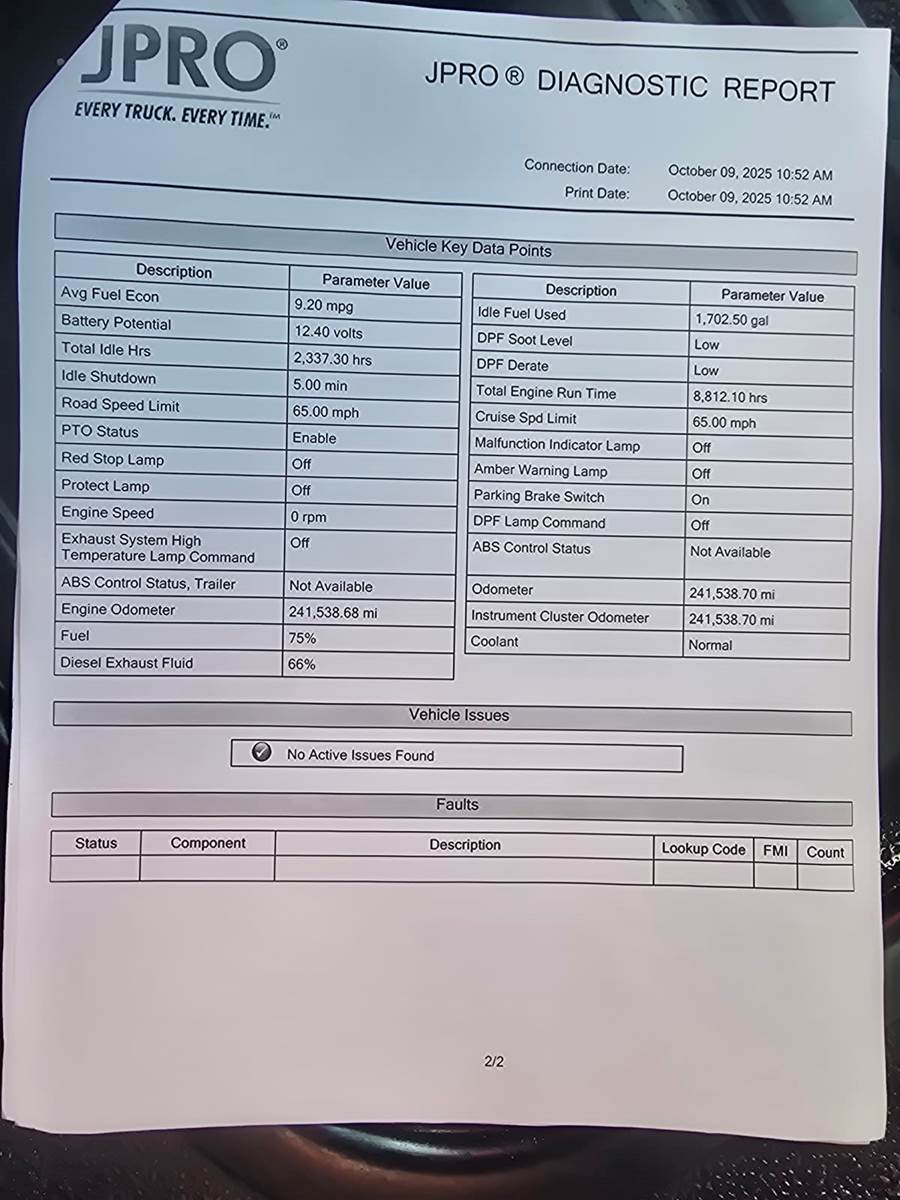 JPRO®
EVERY TRUCK. EVERY TIME.™

JPRO ® DIAGNOSTIC REPORT

Connection Date: October 09, 2025 10:52 AM
Print Date: October 09, 2025 10:52 AM

Vehicle Key Data Points

| Description | Parameter Value |
|---|---|
| Avg Fuel Econ | 9.20 mpg |
| Battery Potential | 12.40 volts |
| Total Idle Hrs | 2,337.30 hrs |
| Idle Shutdown | 5.00 min |
| Road Speed Limit | 65.00 mph |
| PTO Status | Enable |
| Red Stop Lamp | Off |
| Protect Lamp | Off |
| Engine Speed | 0 rpm |
| Exhaust System High Temperature Lamp Command | Off |
| ABS Control Status, Trailer | Not Available |
| Engine Odometer | 241,538.68 mi |
| Fuel | 75% |
| Diesel Exhaust Fluid | 66% |

| Description | Parameter Value |
|---|---|
| Idle Fuel Used | 1,702.50 gal |
| DPF Soot Level | Low |
| DPF Derate | Low |
| Total Engine Run Time | 8,812.10 hrs |
| Cruise Spd Limit | 65.00 mph |
| Malfunction Indicator Lamp | Off |
| Amber Warning Lamp | Off |
| Parking Brake Switch | On |
| DPF Lamp Command | Off |
| ABS Control Status | Not Available |
| Odometer | 241,538.70 mi |
| Instrument Cluster Odometer | 241,538.70 mi |
| Coolant | Normal |

Vehicle Issues

No Active Issues Found

Faults

| Status | Component | Description | Lookup Code | FMI | Count |
|---|---|---|---|---|---|
| | | | | | |

2/2